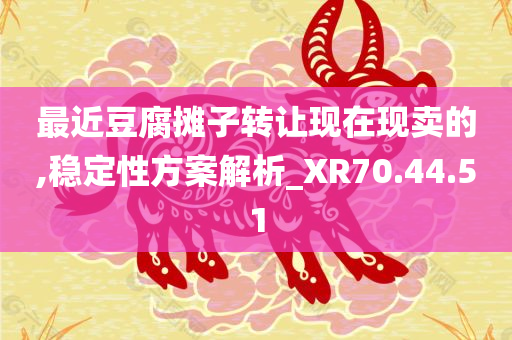 最近豆腐摊子转让现在现卖的,稳定性方案解析_XR70.44.51